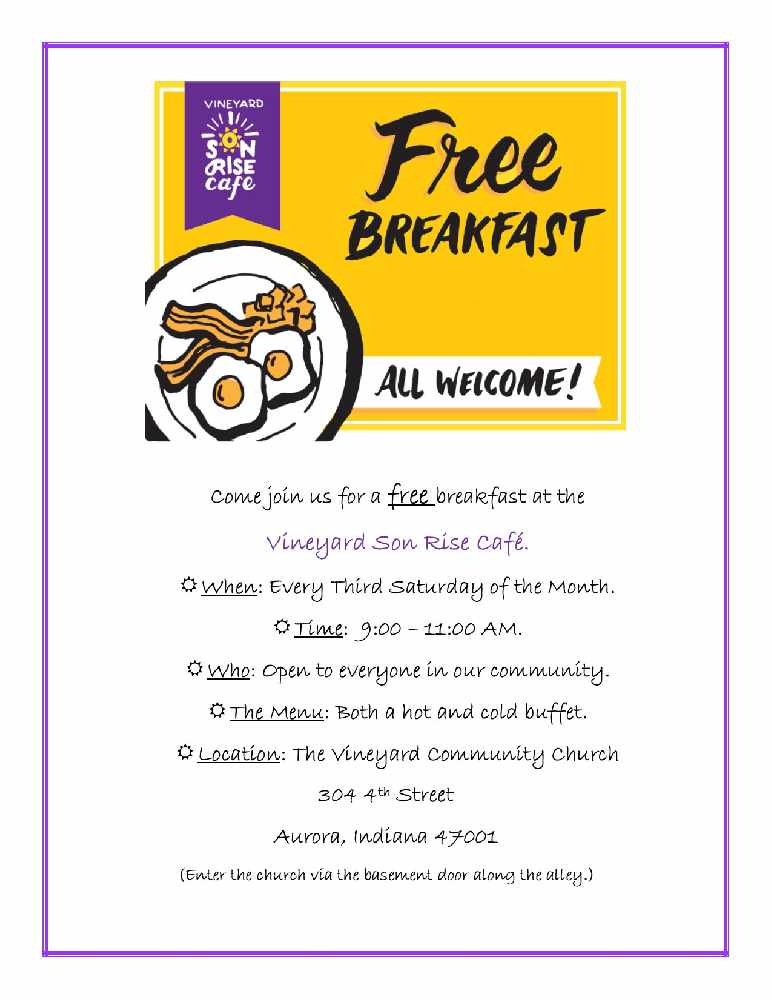 VINEYARD
SON RISE cafe

Free BREAKFAST

ALL WELCOME!

Come join us for a free breakfast at the

Vineyard Son Rise Café.

☼ When: Every Third Saturday of the Month.

☼ Time: 9:00 – 11:00 AM.

☼ Who: Open to everyone in our community.

☼ The Menu: Both a hot and cold buffet.

☼ Location: The Vineyard Community Church

304 4th Street

Aurora, Indiana 47001

(Enter the church via the basement door along the alley.)